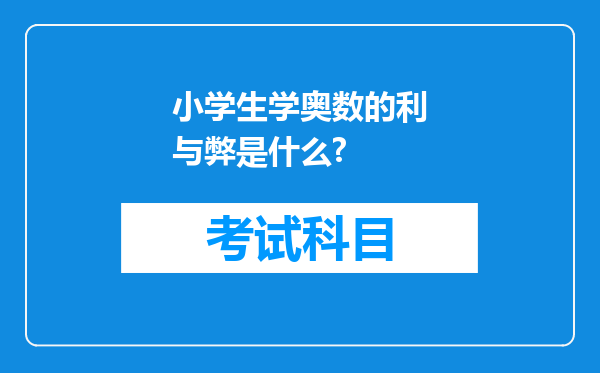 小学生学奥数的利与弊是什么?

考试科目